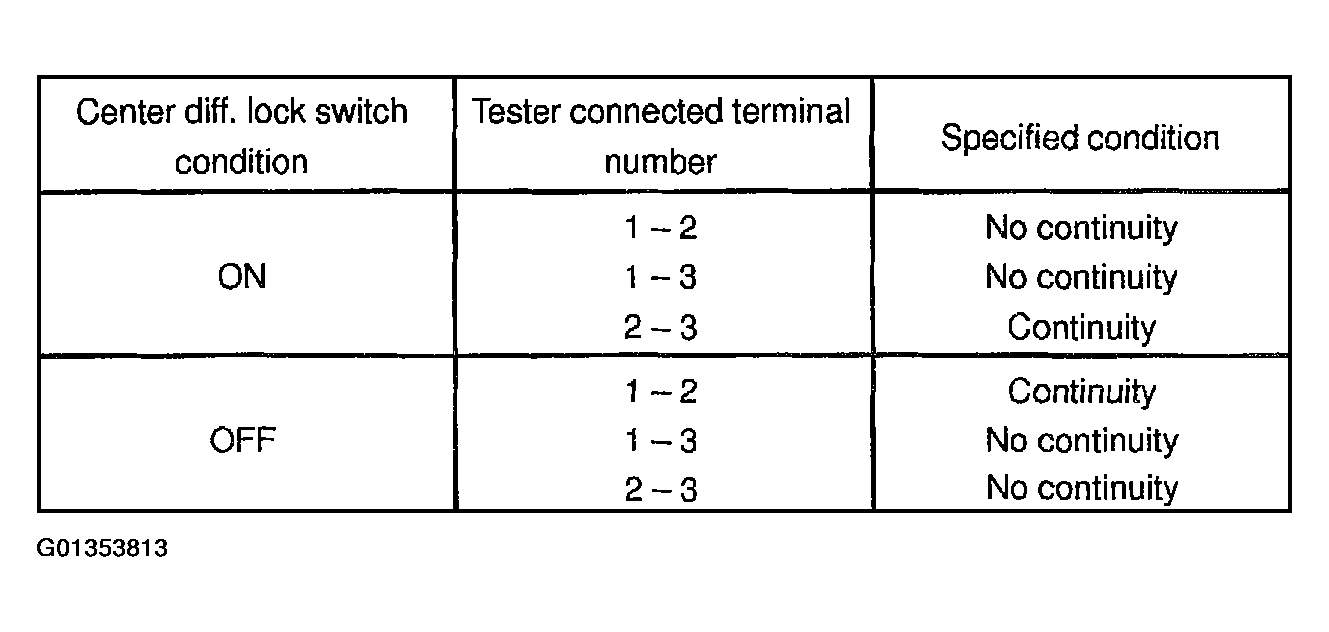 | Center diff. lock switch condition | Tester connected terminal number | Specified condition |
|---|---|---|
| ON | 1 – 2 | No continuity |
|  | 1 – 3 | No continuity |
|  | 2 – 3 | Continuity |
| OFF | 1 – 2 | Continuity |
|  | 1 – 3 | No continuity |
|  | 2 – 3 | No continuity |

G01353813